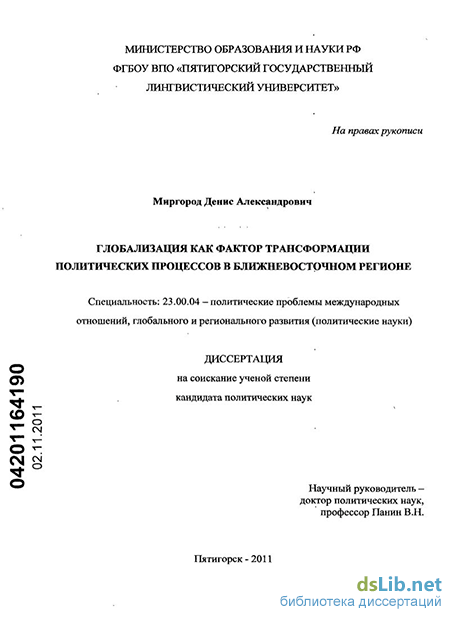 МИНИСТЕРСТВО ОБРАЗОВАНИЯ И НАУКИ РФ
ФГБОУ ВПО «ПЯТИГОРСКИЙ ГОСУДАРСТВЕННЫЙ
ЛИНГВИСТИЧЕСКИЙ УНИВЕРСИТЕТ»

На правах рукописи

Миргород Денис Александрович

ГЛОБАЛИЗАЦИЯ КАК ФАКТОР ТРАНСФОРМАЦИИ
ПОЛИТИЧЕСКИХ ПРОЦЕССОВ В БЛИЖНЕВОСТОЧНОМ РЕГИОНЕ

Специальность: 23.00.04 – политические проблемы международных отношений, глобального и регионального развития (политические науки)

ДИССЕРТАЦИЯ
на соискание ученой степени
кандидата политических наук

04201164190
02.11.2011

Научный руководитель –
доктор политических наук,
профессор Панин В.Н.

Пятигорск - 2011

dsLib.net
библиотека диссертаций